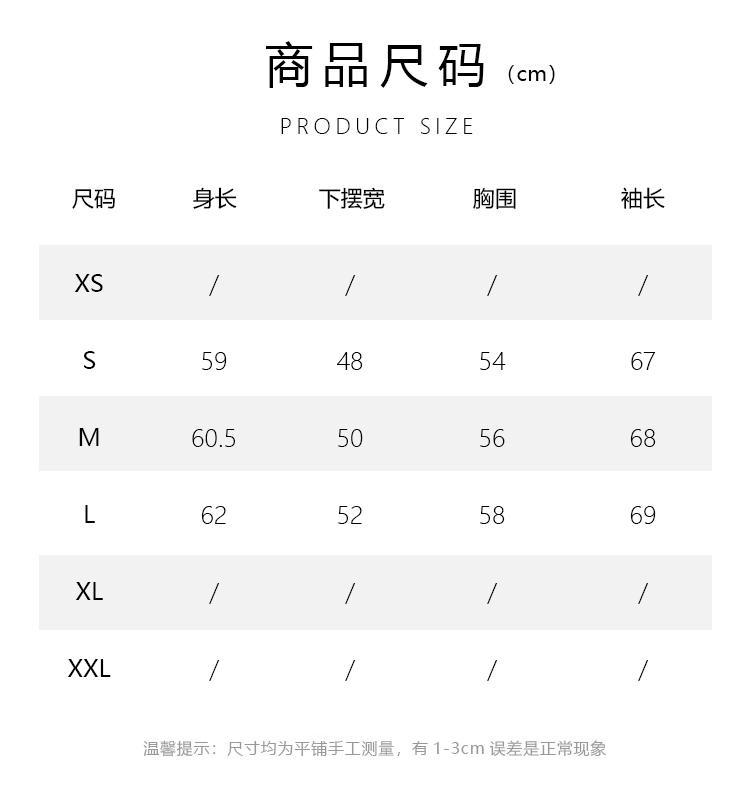 商品尺码（cm）

PRODUCT SIZE

| 尺码 | 身长 | 下摆宽 | 胸围 | 袖长 |
|---|---|---|---|---|
| XS | / | / | / | / |
| S | 59 | 48 | 54 | 67 |
| M | 60.5 | 50 | 56 | 68 |
| L | 62 | 52 | 58 | 69 |
| XL | / | / | / | / |
| XXL | / | / | / | / |

温馨提示：尺寸均为平铺手工测量，有 1-3cm 误差是正常现象